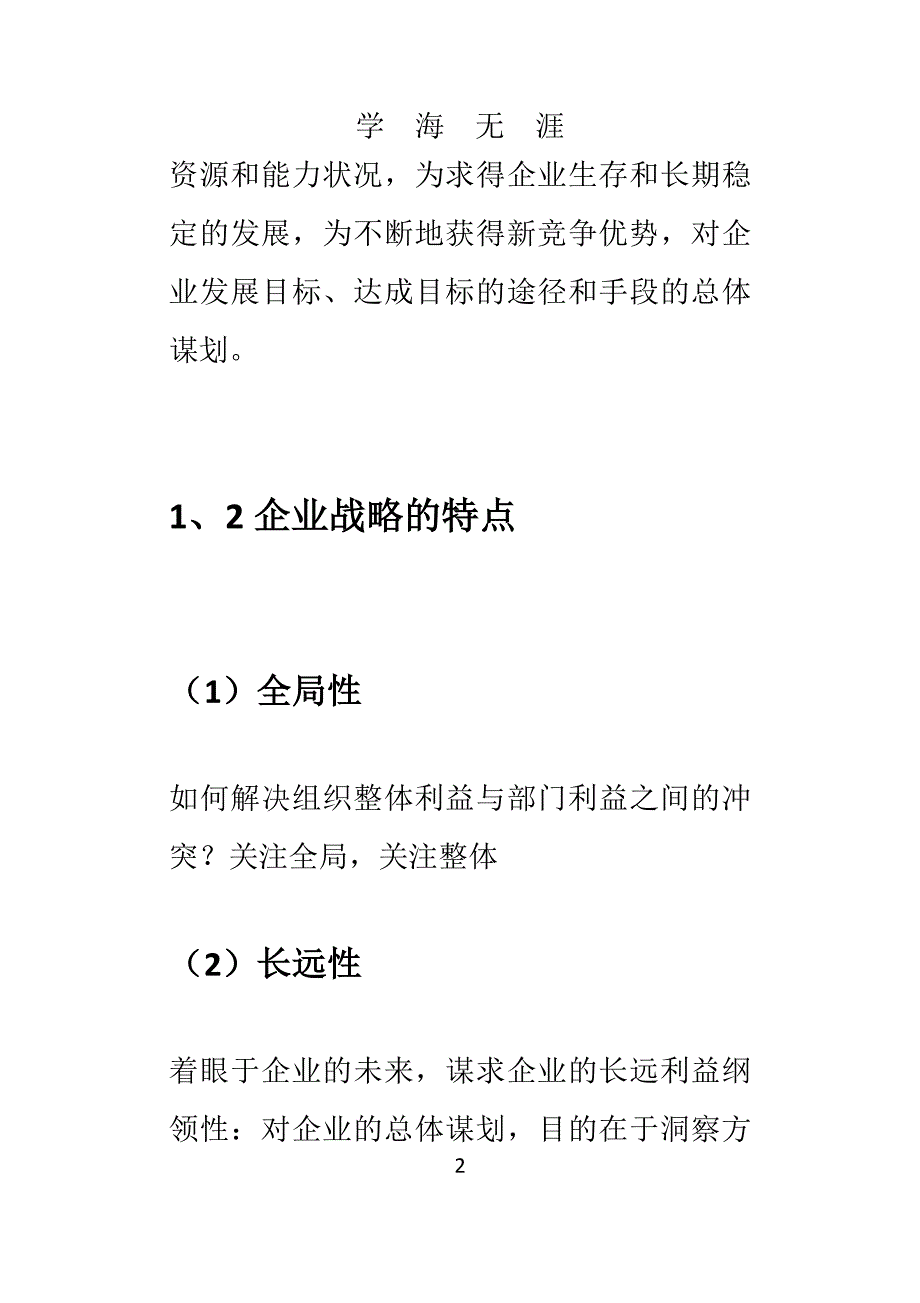 学 海 无 涯

资源和能力状况，为求得企业生存和长期稳定的发展，为不断地获得新竞争优势，对企业发展目标、达成目标的途径和手段的总体谋划。

1、2 企业战略的特点

（1）全局性

如何解决组织整体利益与部门利益之间的冲突？关注全局，关注整体

（2）长远性

着眼于企业的未来，谋求企业的长远利益纲领性：对企业的总体谋划，目的在于洞察方

2